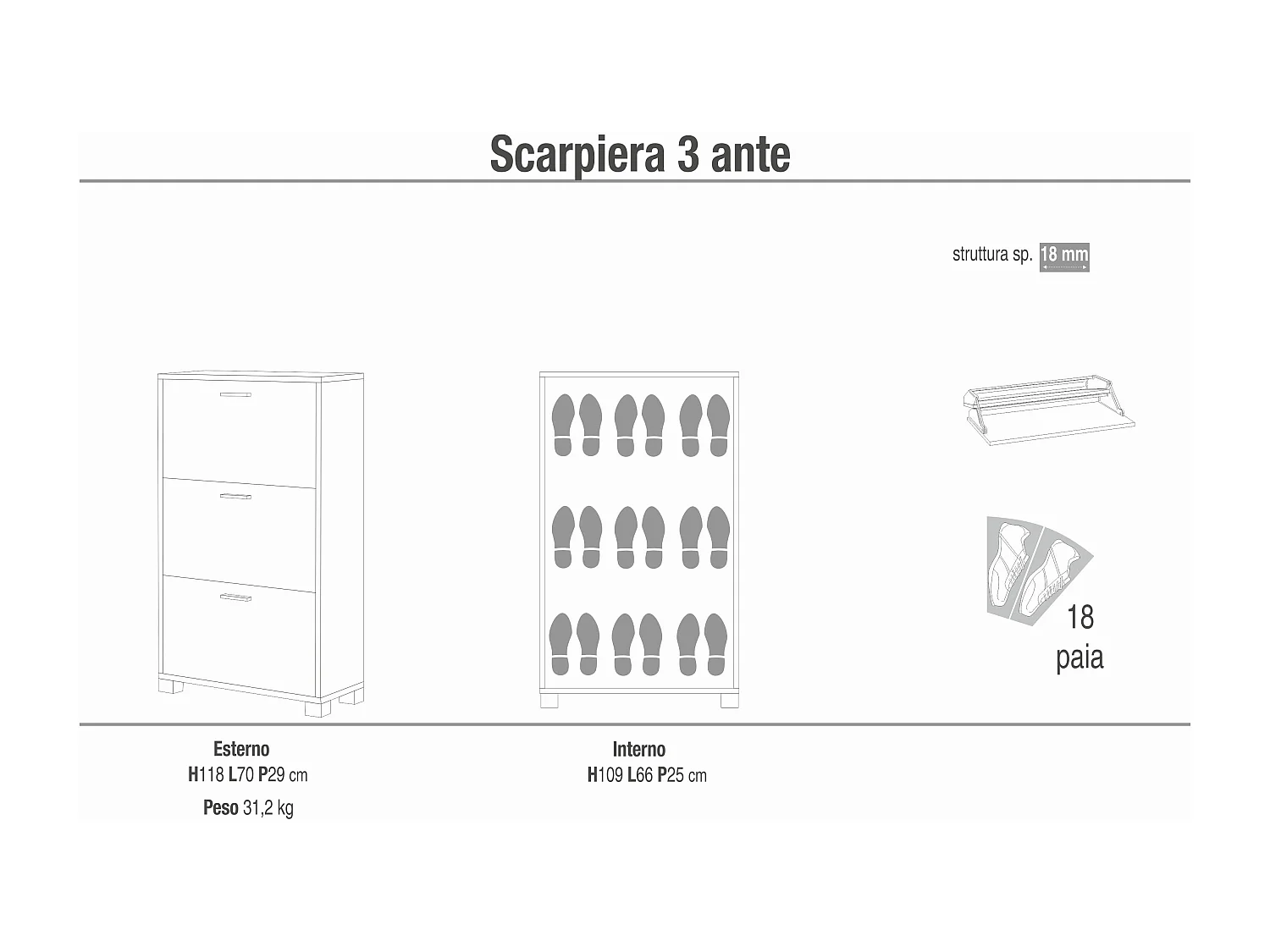 Scarpiera 3 ante

struttura sp. 18 mm

18
paia

Esterno
H118 L70 P29 cm
Peso 31,2 kg

Interno
H109 L66 P25 cm